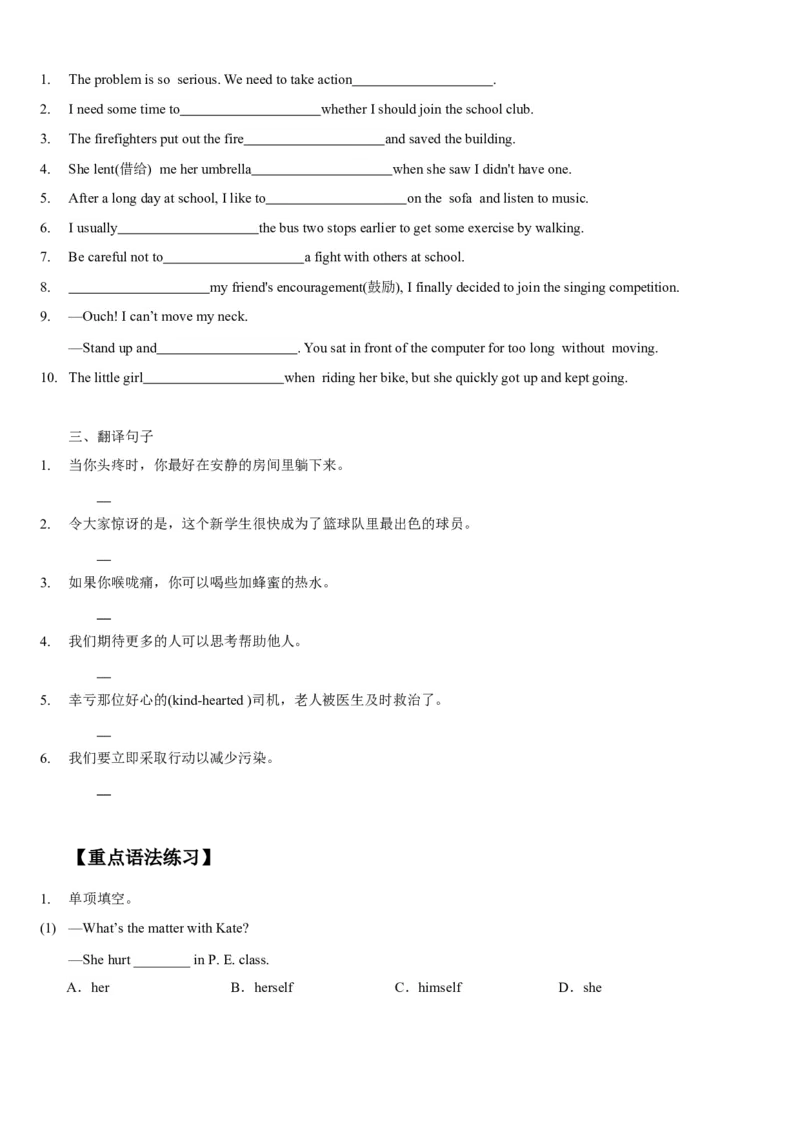 1. The problem is so serious. We need to take action____________________.

2. I need some time to____________________whether I should join the school club.

3. The firefighters put out the fire____________________and saved the building.

4. She lent(借给) me her umbrella____________________when she saw I didn't have one.

5. After a long day at school, I like to____________________on the sofa and listen to music.

6. I usually____________________the bus two stops earlier to get some exercise by walking.

7. Be careful not to____________________a fight with others at school.

8. ____________________my friend's encouragement(鼓励), I finally decided to join the singing competition.

9. —Ouch! I can't move my neck.

—Stand up and____________________. You sat in front of the computer for too long without moving.

10. The little girl____________________when riding her bike, but she quickly got up and kept going.

三、翻译句子

1. 当你头疼时，你最好在安静的房间里躺下来。

—

2. 令大家惊讶的是，这个新学生很快成为了篮球队里最出色的球员。

—

3. 如果你喉咙痛，你可以喝些加蜂蜜的热水。

—

4. 我们期待更多的人可以思考帮助他人。

—

5. 幸亏那位好心的(kind-hearted )司机，老人被医生及时救治了。

—

6. 我们要立即采取行动以减少污染。

—

【重点语法练习】

1. 单项填空。

(1) —What's the matter with Kate?

—She hurt ________ in P. E. class.

A. her B. herself C. himself D. she